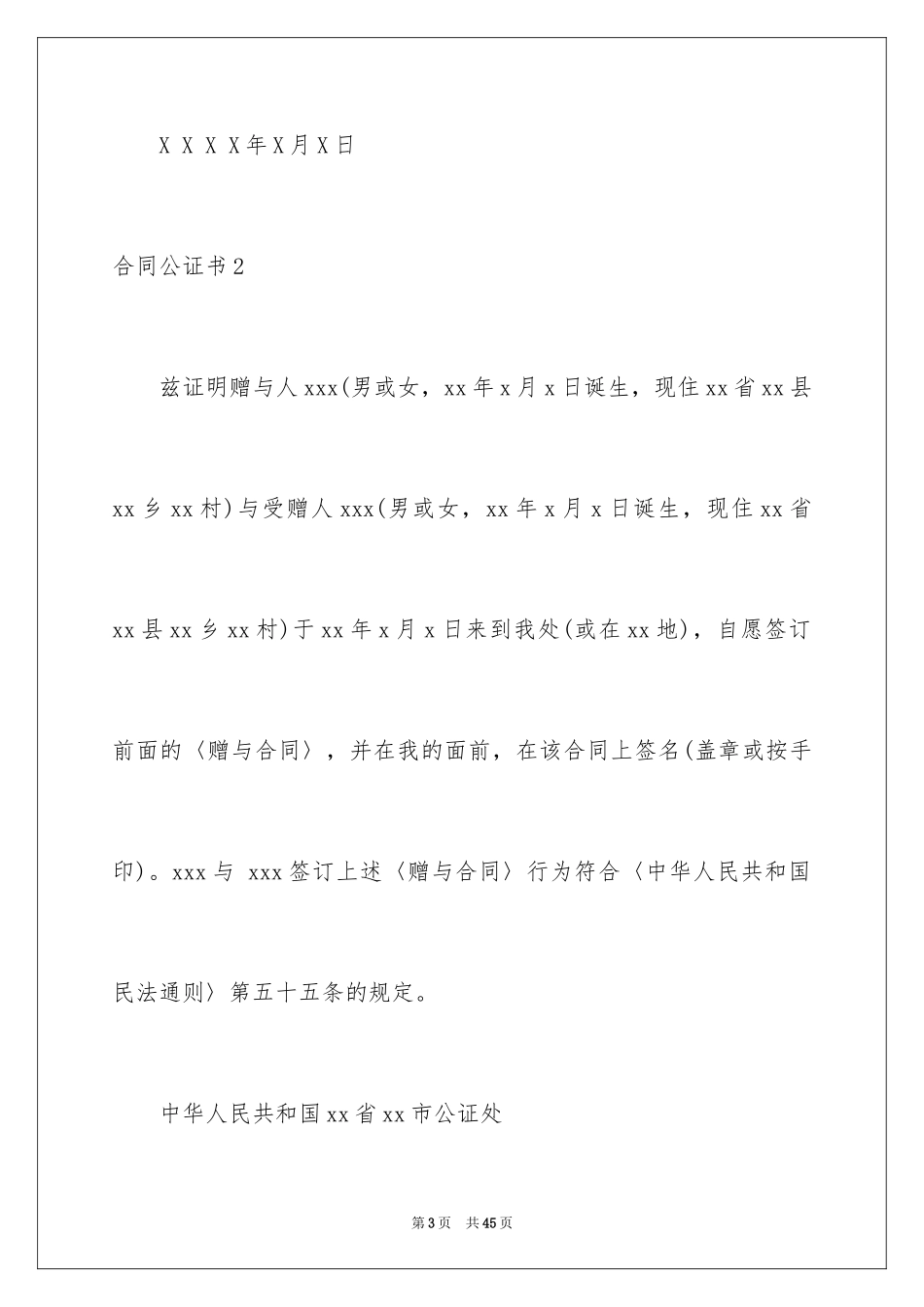 XXXX年X月X日

合同公证书2

兹证明赠与人xxx(男或女，xx年x月x日诞生，现住xx省xx县xx乡xx村)与受赠人xxx(男或女，xx年x月x日诞生，现住xx省xx县xx乡xx村)于xx年x月x日来到我处(或在xx地)，自愿签订前面的〈赠与合同〉，并在我的面前，在该合同上签名(盖章或按手印)。xxx与 xxx签订上述〈赠与合同〉行为符合〈中华人民共和国民法通则〉第五十五条的规定。

中华人民共和国xx省xx市公证处

第3页 共45页